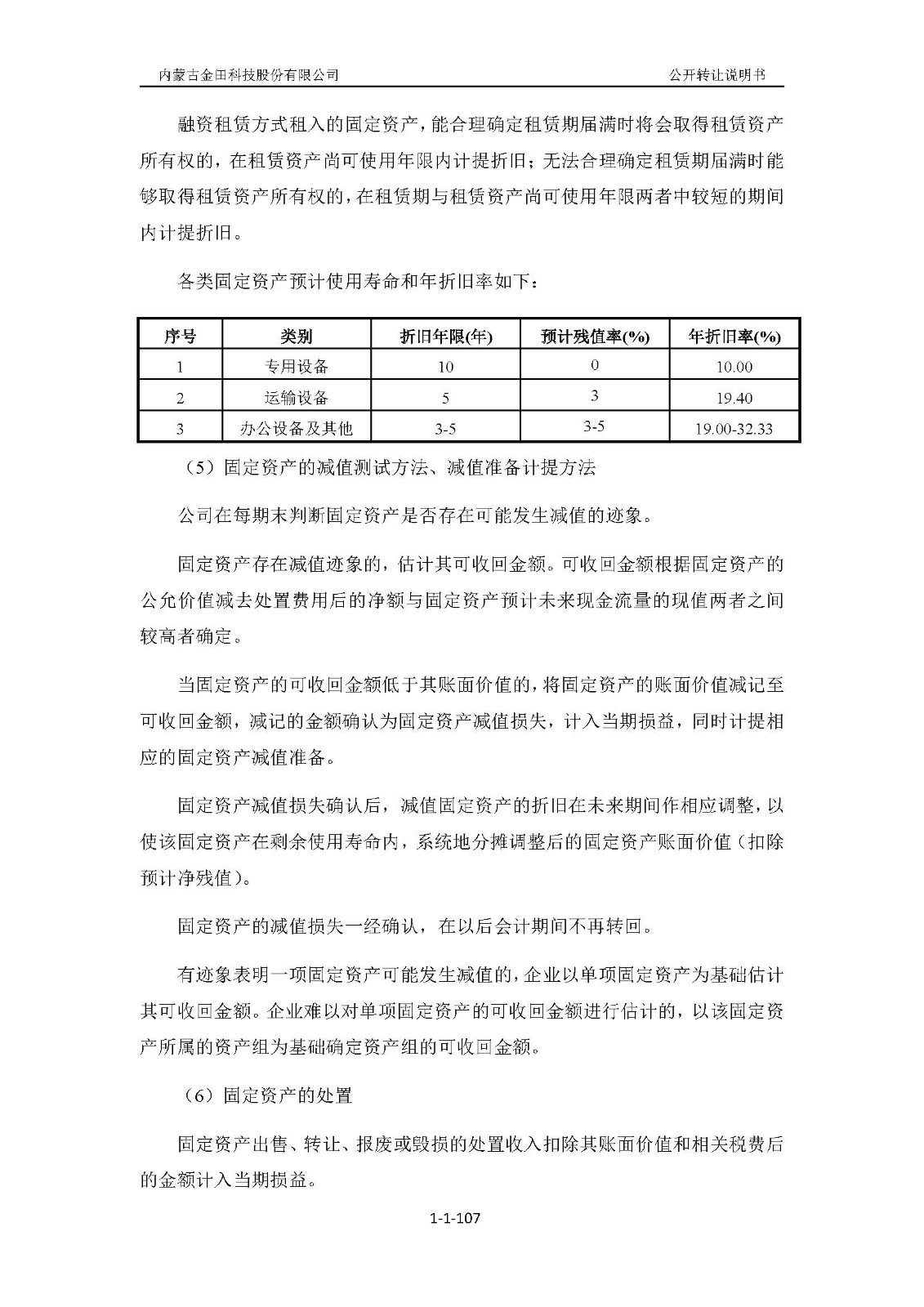 内蒙古金田科技股份有限公司　　公开转让说明书

融资租赁方式租入的固定资产，能合理确定租赁期届满时将会取得租赁资产所有权的，在租赁资产尚可使用年限内计提折旧；无法合理确定租赁期届满时能够取得租赁资产所有权的，在租赁期与租赁资产尚可使用年限两者中较短的期间内计提折旧。

各类固定资产预计使用寿命和年折旧率如下：

| 序号 | 类别 | 折旧年限(年) | 预计残值率(%) | 年折旧率(%) |
|---|---|---|---|---|
| 1 | 专用设备 | 10 | 0 | 10.00 |
| 2 | 运输设备 | 5 | 3 | 19.40 |
| 3 | 办公设备及其他 | 3-5 | 3-5 | 19.00-32.33 |

（5）固定资产的减值测试方法、减值准备计提方法

公司在每期末判断固定资产是否存在可能发生减值的迹象。

固定资产存在减值迹象的，估计其可收回金额。可收回金额根据固定资产的公允价值减去处置费用后的净额与固定资产预计未来现金流量的现值两者之间较高者确定。

当固定资产的可收回金额低于其账面价值的，将固定资产的账面价值减记至可收回金额，减记的金额确认为固定资产减值损失，计入当期损益，同时计提相应的固定资产减值准备。

固定资产减值损失确认后，减值固定资产的折旧在未来期间作相应调整，以使该固定资产在剩余使用寿命内，系统地分摊调整后的固定资产账面价值（扣除预计净残值）。

固定资产的减值损失一经确认，在以后会计期间不再转回。

有迹象表明一项固定资产可能发生减值的，企业以单项固定资产为基础估计其可收回金额。企业难以对单项固定资产的可收回金额进行估计的，以该固定资产所属的资产组为基础确定资产组的可收回金额。

（6）固定资产的处置

固定资产出售、转让、报废或毁损的处置收入扣除其账面价值和相关税费后的金额计入当期损益。

1-1-107